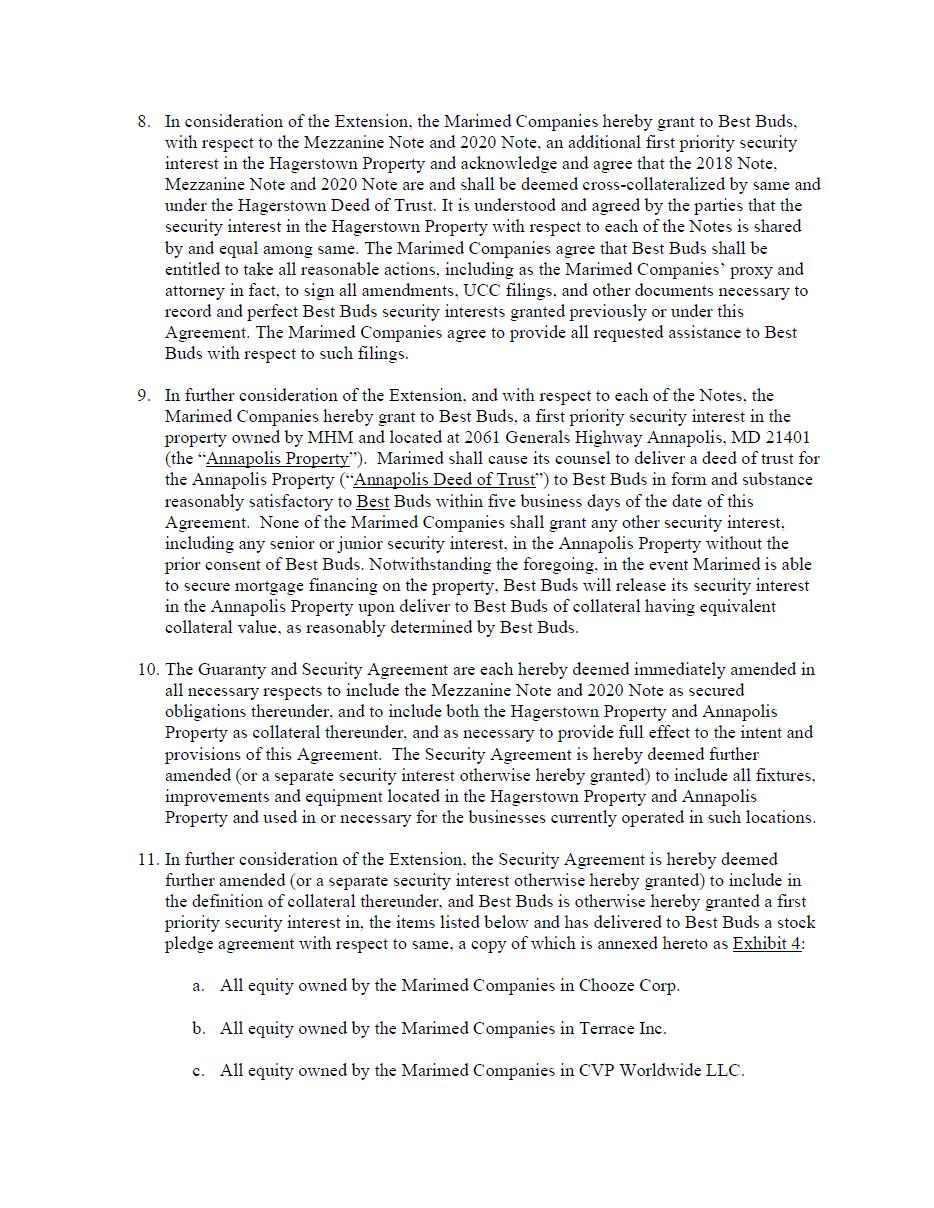 8. In consideration of the Extension, the Marimed Companies hereby grant to Best Buds, with respect to the Mezzanine Note and 2020 Note, an additional first priority security interest in the Hagerstown Property and acknowledge and agree that the 2018 Note, Mezzanine Note and 2020 Note are and shall be deemed cross-collateralized by same and under the Hagerstown Deed of Trust. It is understood and agreed by the parties that the security interest in the Hagerstown Property with respect to each of the Notes is shared by and equal among same. The Marimed Companies agree that Best Buds shall be entitled to take all reasonable actions, including as the Marimed Companies' proxy and attorney in fact, to sign all amendments, UCC filings, and other documents necessary to record and perfect Best Buds security interests granted previously or under this Agreement. The Marimed Companies agree to provide all requested assistance to Best Buds with respect to such filings.

9. In further consideration of the Extension, and with respect to each of the Notes, the Marimed Companies hereby grant to Best Buds, a first priority security interest in the property owned by MHM and located at 2061 Generals Highway Annapolis, MD 21401 (the "Annapolis Property"). Marimed shall cause its counsel to deliver a deed of trust for the Annapolis Property ("Annapolis Deed of Trust") to Best Buds in form and substance reasonably satisfactory to Best Buds within five business days of the date of this Agreement. None of the Marimed Companies shall grant any other security interest, including any senior or junior security interest, in the Annapolis Property without the prior consent of Best Buds. Notwithstanding the foregoing, in the event Marimed is able to secure mortgage financing on the property, Best Buds will release its security interest in the Annapolis Property upon deliver to Best Buds of collateral having equivalent collateral value, as reasonably determined by Best Buds.

10. The Guaranty and Security Agreement are each hereby deemed immediately amended in all necessary respects to include the Mezzanine Note and 2020 Note as secured obligations thereunder, and to include both the Hagerstown Property and Annapolis Property as collateral thereunder, and as necessary to provide full effect to the intent and provisions of this Agreement. The Security Agreement is hereby deemed further amended (or a separate security interest otherwise hereby granted) to include all fixtures, improvements and equipment located in the Hagerstown Property and Annapolis Property and used in or necessary for the businesses currently operated in such locations.

11. In further consideration of the Extension, the Security Agreement is hereby deemed further amended (or a separate security interest otherwise hereby granted) to include in the definition of collateral thereunder, and Best Buds is otherwise hereby granted a first priority security interest in, the items listed below and has delivered to Best Buds a stock pledge agreement with respect to same, a copy of which is annexed hereto as Exhibit 4:

a. All equity owned by the Marimed Companies in Chooze Corp.

b. All equity owned by the Marimed Companies in Terrace Inc.

c. All equity owned by the Marimed Companies in CVP Worldwide LLC.